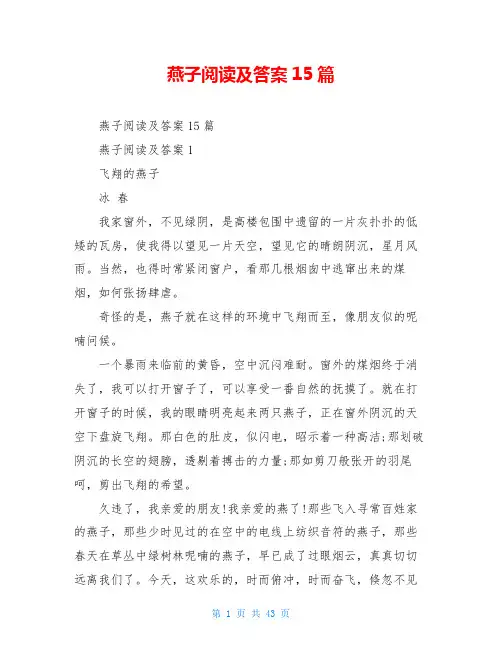 燕子阅读及答案 15 篇

燕子阅读及答案 15 篇

燕子阅读及答案 1

飞翔的燕子

冰 春

我家窗外，不见绿阴，是高楼包围中遗留的一片灰扑扑的低矮的瓦房，使我得以望见一片天空，望见它的晴朗阴沉，星月风雨。当然，也得时常紧闭窗户，看那几根烟囱中逃窜出来的煤烟，如何张扬肆虐。

奇怪的是，燕子就在这样的环境中飞翔而至，像朋友似的呢喃问候。

一个暴雨来临前的黄昏，空中沉闷难耐。窗外的煤烟终于消失了，我可以打开窗子了，可以享受一番自然的抚摸了。就在打开窗子的时候，我的眼睛明亮起来两只燕子，正在窗外阴沉的天空下盘旋飞翔。那白色的肚皮，似闪电，昭示着一种高洁;那划破阴沉的长空的翅膀，透剔着搏击的力量;那如剪刀般张开的羽尾呵，剪出飞翔的希望。

久违了，我亲爱的朋友!我亲爱的燕了!那些飞入寻常百姓家的燕子，那些少时见过的在空中的电线上纺织音符的燕子，那些春天在草丛中绿树林呢喃的燕子，早已成了过眼烟云，真真切切远离我们了。今天，这欢乐的，时而俯冲，时而奋飞，倏忽不见

第 1 页 共 43 页